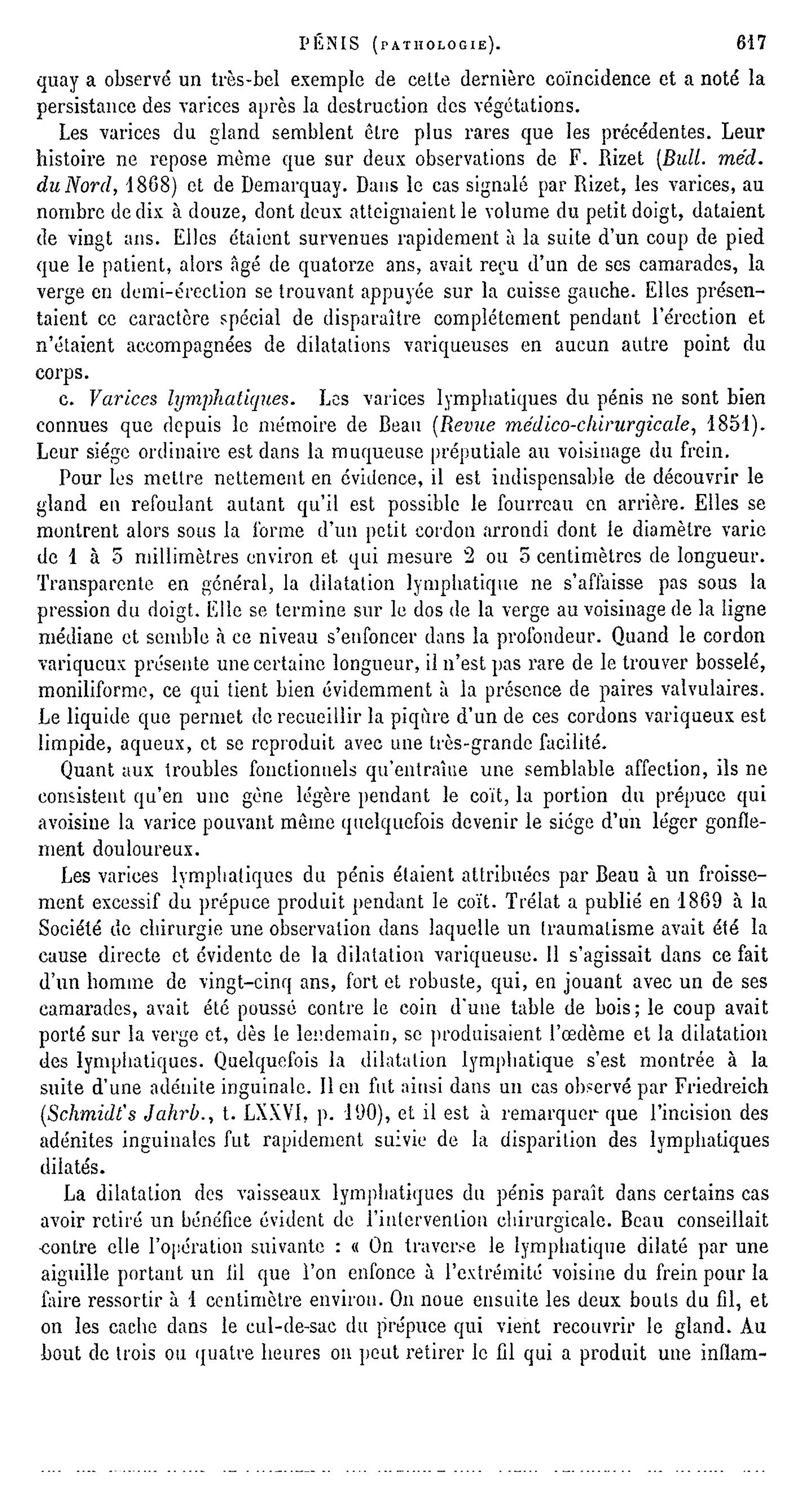 PÉNIS (PATHOLOGIE). 617

quay a observé un très-bel exemple de cette dernière coïncidence et a noté la persistance des varices après la destruction des végétations.

Les varices du gland semblent être plus rares que les précédentes. Leur histoire ne repose même que sur deux observations de F. Rizet (Bull. méd. du Nord, 1868) et de Demarquay. Dans le cas signalé par Rizet, les varices, au nombre de dix à douze, dont deux atteignaient le volume du petit doigt, dataient de vingt ans. Elles étaient survenues rapidement à la suite d'un coup de pied que le patient, alors âgé de quatorze ans, avait reçu d'un de ses camarades, la verge en demi-érection se trouvant appuyée sur la cuisse gauche. Elles présentaient ce caractère spécial de disparaître complétement pendant l'érection et n'étaient accompagnées de dilatations variqueuses en aucun autre point du corps.

c. Varices lymphatiques. Les varices lymphatiques du pénis ne sont bien connues que depuis le mémoire de Beau (Revue médico-chirurgicale, 1851). Leur siége ordinaire est dans la muqueuse préputiale au voisinage du frein.

Pour les mettre nettement en évidence, il est indispensable de découvrir le gland en refoulant autant qu'il est possible le fourreau en arrière. Elles se montrent alors sous la forme d'un petit cordon arrondi dont le diamètre varie de 1 à 3 millimètres environ et qui mesure 2 ou 3 centimètres de longueur. Transparente en général, la dilatation lymphatique ne s'affaisse pas sous la pression du doigt. Elle se termine sur le dos de la verge au voisinage de la ligne médiane et semble à ce niveau s'enfoncer dans la profondeur. Quand le cordon variqueux présente une certaine longueur, il n'est pas rare de le trouver bosselé, moniliforme, ce qui tient bien évidemment à la présence de paires valvulaires. Le liquide que permet de recueillir la piqûre d'un de ces cordons variqueux est limpide, aqueux, et se reproduit avec une très-grande facilité.

Quant aux troubles fonctionnels qu'entraîne une semblable affection, ils ne consistent qu'en une gêne légère pendant le coït, la portion du prépuce qui avoisine la varice pouvant même quelquefois devenir le siége d'un léger gonflement douloureux.

Les varices lymphatiques du pénis étaient attribuées par Beau à un froissement excessif du prépuce produit pendant le coït. Trélat a publié en 1869 à la Société de chirurgie une observation dans laquelle un traumatisme avait été la cause directe et évidente de la dilatation variqueuse. Il s'agissait dans ce fait d'un homme de vingt-cinq ans, fort et robuste, qui, en jouant avec un de ses camarades, avait été poussé contre le coin d'une table de bois; le coup avait porté sur la verge et, dès le lendemain, se produisaient l'œdème et la dilatation des lymphatiques. Quelquefois la dilatation lymphatique s'est montrée à la suite d'une adénite inguinale. Il en fut ainsi dans un cas observé par Friedreich (Schmidt's Jahrb., t. LXXVI, p. 190), et il est à remarquer que l'incision des adénites inguinales fut rapidement suivie de la disparition des lymphatiques dilatés.

La dilatation des vaisseaux lymphatiques du pénis paraît dans certains cas avoir retiré un bénéfice évident de l'intervention chirurgicale. Beau conseillait contre elle l'opération suivante : « On traverse le lymphatique dilaté par une aiguille portant un fil que l'on enfonce à l'extrémité voisine du frein pour la faire ressortir à 1 centimètre environ. On noue ensuite les deux bouts du fil, et on les cache dans le cul-de-sac du prépuce qui vient recouvrir le gland. Au bout de trois ou quatre heures on peut retirer le fil qui a produit une inflam-